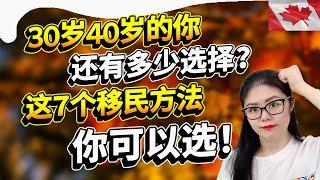 30岁40岁的你
还有多少选择？
这7个移民方法
你可以选！